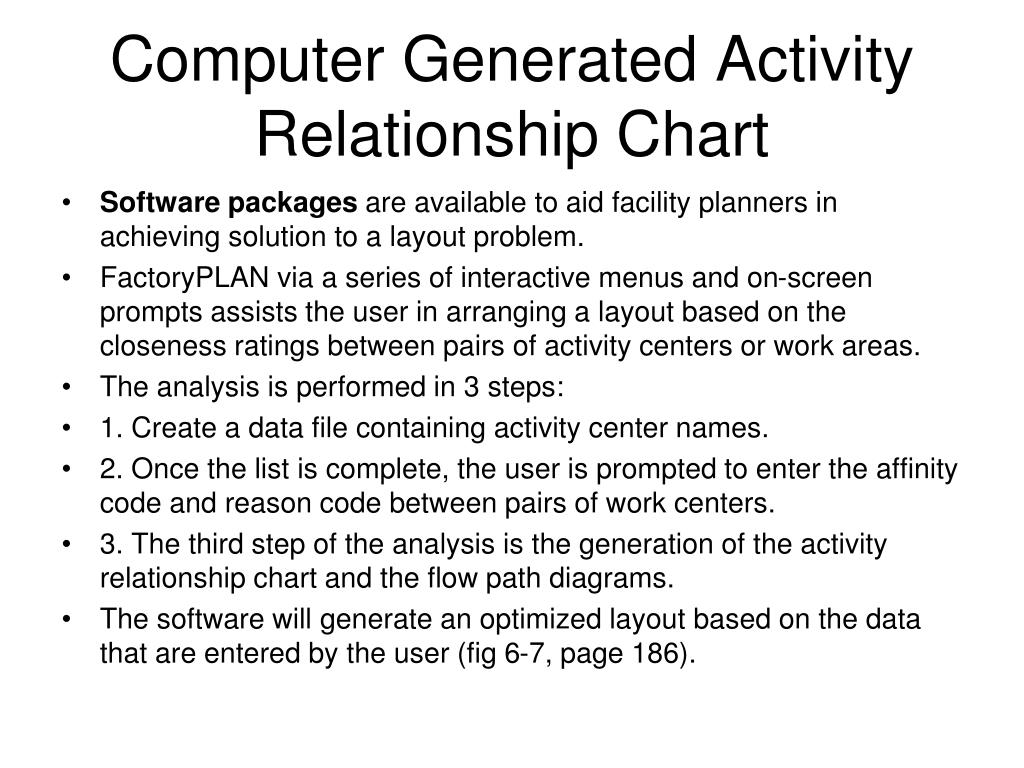 Computer Generated Activity Relationship Chart

• Software packages are available to aid facility planners in achieving solution to a layout problem.
• FactoryPLAN via a series of interactive menus and on-screen prompts assists the user in arranging a layout based on the closeness ratings between pairs of activity centers or work areas.
• The analysis is performed in 3 steps:
• 1. Create a data file containing activity center names.
• 2. Once the list is complete, the user is prompted to enter the affinity code and reason code between pairs of work centers.
• 3. The third step of the analysis is the generation of the activity relationship chart and the flow path diagrams.
• The software will generate an optimized layout based on the data that are entered by the user (fig 6-7, page 186).